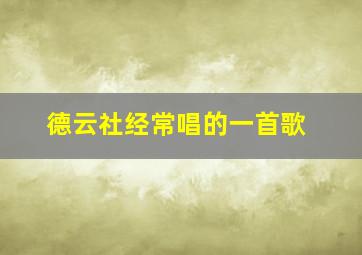 德云社经常唱的一首歌